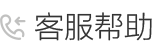 客服帮助